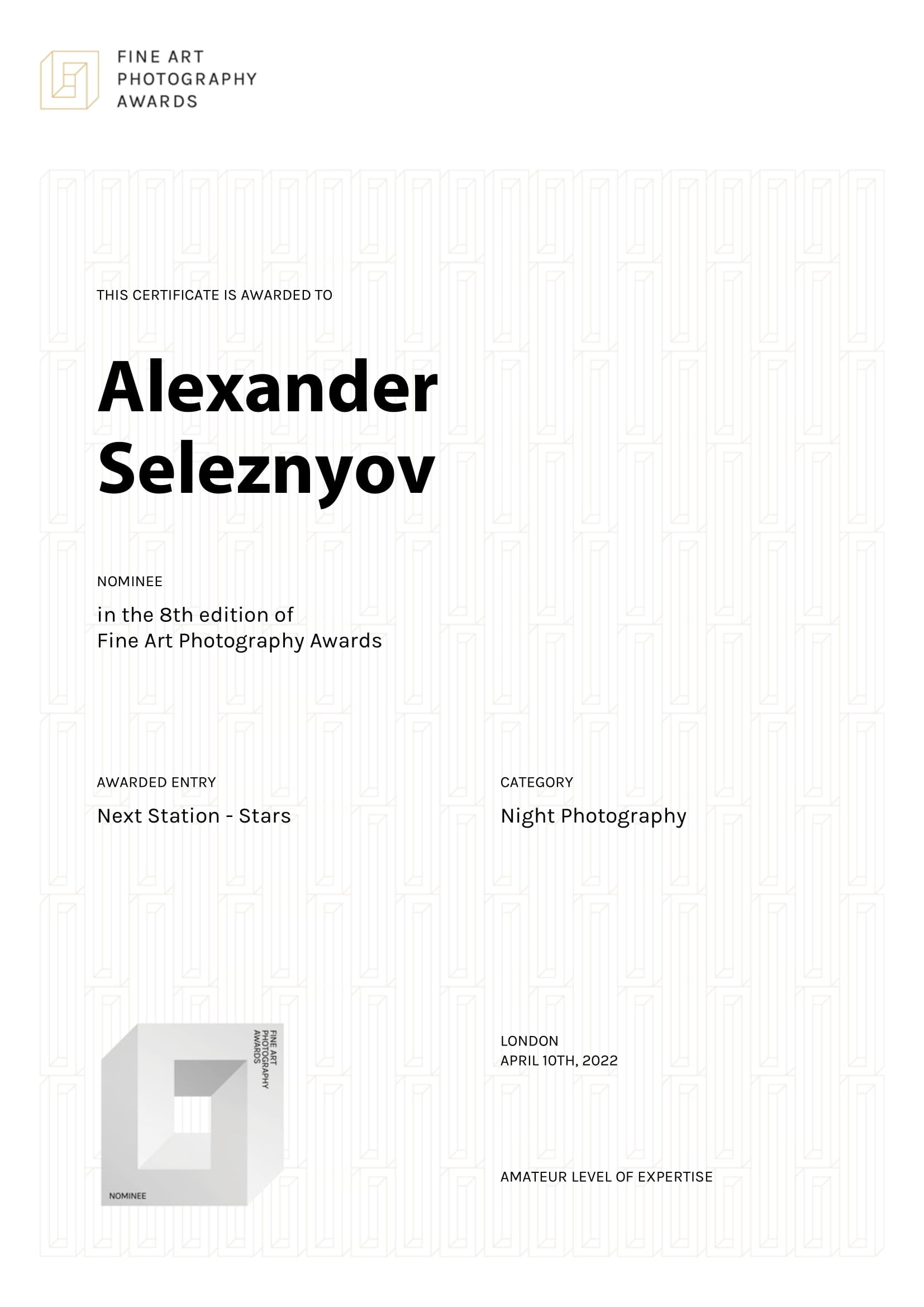 FINE ART
PHOTOGRAPHY
AWARDS

THIS CERTIFICATE IS AWARDED TO

Alexander
Seleznyov

NOMINEE

in the 8th edition of Fine Art Photography Awards

AWARDED ENTRY

Next Station - Stars

CATEGORY

Night Photography

FINE ART
PHOTOGRAPHY
AWARDS

NOMINEE

LONDON
APRIL 10TH, 2022

AMATEUR LEVEL OF EXPERTISE